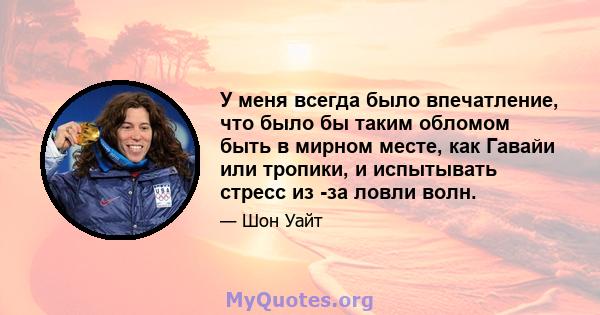 У меня всегда было впечатление, что было бы таким обломом быть в мирном месте, как Гавайи или тропики, и испытывать стресс из -за ловли волн.

— Шон Уайт

USA

MyQuotes.org